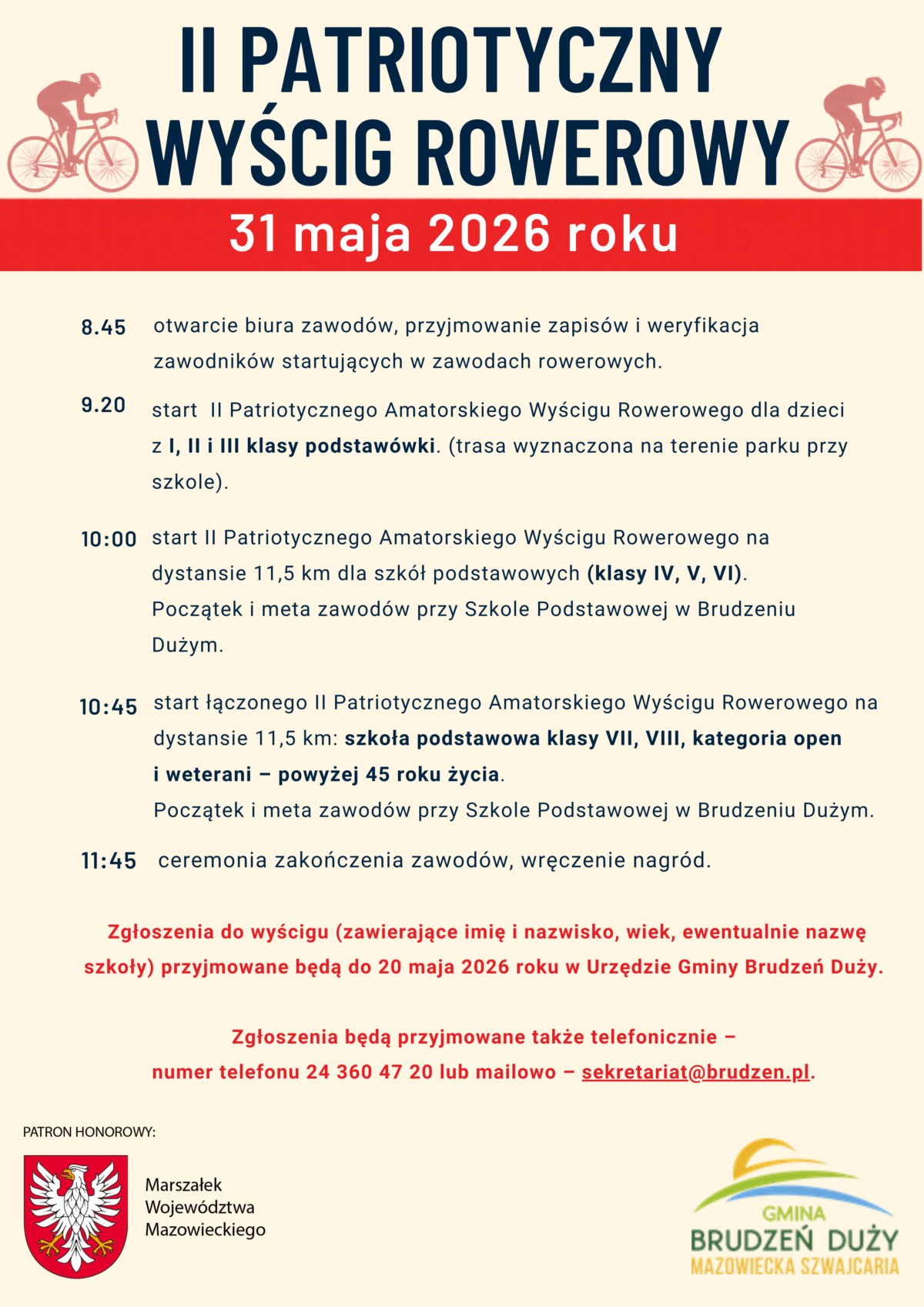 II PATRIOTYCZNY WYŚCIG ROWEROWY

31 maja 2026 roku

8.45 otwarcie biura zawodów, przyjmowanie zapisów i weryfikacja zawodników startujących w zawodach rowerowych.

9.20 start II Patriotycznego Amatorskiego Wyścigu Rowerowego dla dzieci z I, II i III klasy podstawówki. (trasa wyznaczona na terenie parku przy szkole).

10:00 start II Patriotycznego Amatorskiego Wyścigu Rowerowego na dystansie 11,5 km dla szkół podstawowych (klasy IV, V, VI). Początek i meta zawodów przy Szkole Podstawowej w Brudzeniu Dużym.

10:45 start łączonego II Patriotycznego Amatorskiego Wyścigu Rowerowego na dystansie 11,5 km: szkoła podstawowa klasy VII, VIII, kategoria open i weterani – powyżej 45 roku życia. Początek i meta zawodów przy Szkole Podstawowej w Brudzeniu Dużym.

11:45 ceremonia zakończenia zawodów, wręczenie nagród.

Zgłoszenia do wyścigu (zawierające imię i nazwisko, wiek, ewentualnie nazwę szkoły) przyjmowane będą do 20 maja 2026 roku w Urzędzie Gminy Brudzeń Duży.

Zgłoszenia będą przyjmowane także telefonicznie – numer telefonu 24 360 47 20 lub mailowo – sekretariat@brudzen.pl.

PATRON HONOROWY:

Marszałek
Województwa
Mazowieckiego

GMINA
BRUDZEŃ DUŻY
MAZOWIECKA SZWAJCARIA